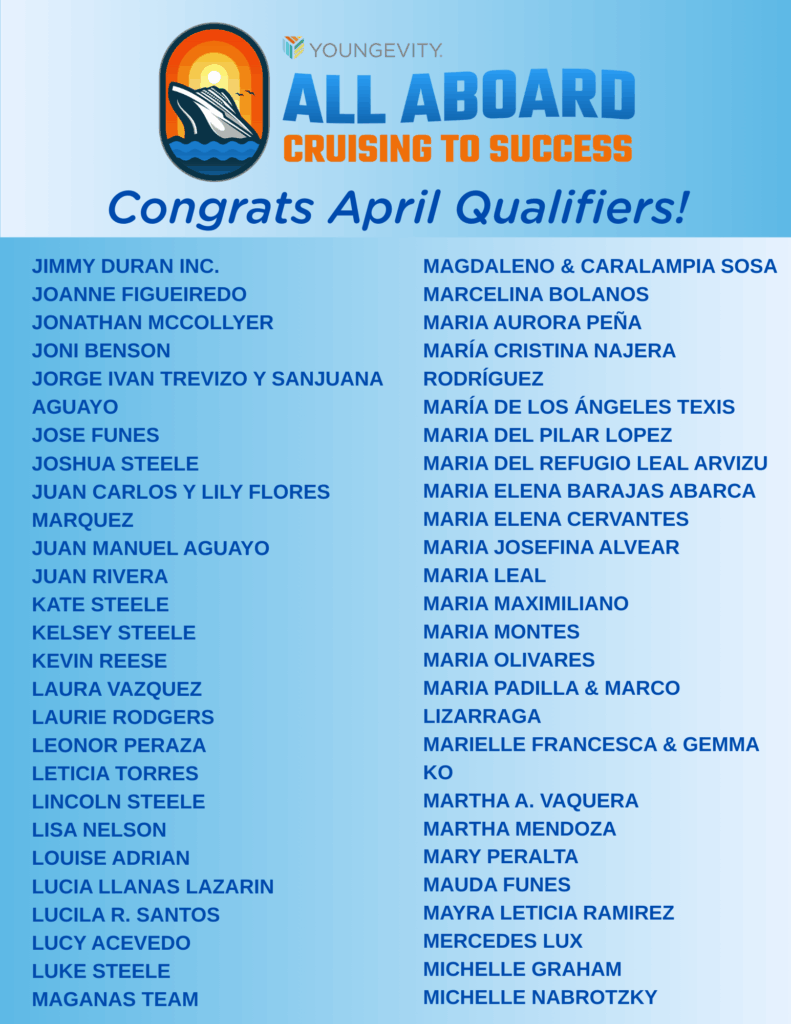 YOUNGEVITY.

ALL ABOARD
CRUISING TO SUCCESS

Congrats April Qualifiers!

JIMMY DURAN INC.
JOANNE FIGUEIREDO
JONATHAN MCCOLLYER
JONI BENSON
JORGE IVAN TREVIZO Y SANJUANA AGUAYO
JOSE FUNES
JOSHUA STEELE
JUAN CARLOS Y LILY FLORES MARQUEZ
JUAN MANUEL AGUAYO
JUAN RIVERA
KATE STEELE
KELSEY STEELE
KEVIN REESE
LAURA VAZQUEZ
LAURIE RODGERS
LEONOR PERAZA
LETICIA TORRES
LINCOLN STEELE
LISA NELSON
LOUISE ADRIAN
LUCIA LLANAS LAZARIN
LUCILA R. SANTOS
LUCY ACEVEDO
LUKE STEELE
MAGANAS TEAM

MAGDALENO & CARALAMPIA SOSA
MARCELINA BOLANOS
MARIA AURORA PEÑA
MARÍA CRISTINA NAJERA RODRÍGUEZ
MARÍA DE LOS ÁNGELES TEXIS
MARIA DEL PILAR LOPEZ
MARIA DEL REFUGIO LEAL ARVIZU
MARIA ELENA BARAJAS ABARCA
MARIA ELENA CERVANTES
MARIA JOSEFINA ALVEAR
MARIA LEAL
MARIA MAXIMILIANO
MARIA MONTES
MARIA OLIVARES
MARIA PADILLA & MARCO LIZARRAGA
MARIELLE FRANCESCA & GEMMA KO
MARTHA A. VAQUERA
MARTHA MENDOZA
MARY PERALTA
MAUDA FUNES
MAYRA LETICIA RAMIREZ
MERCEDES LUX
MICHELLE GRAHAM
MICHELLE NABROTZKY